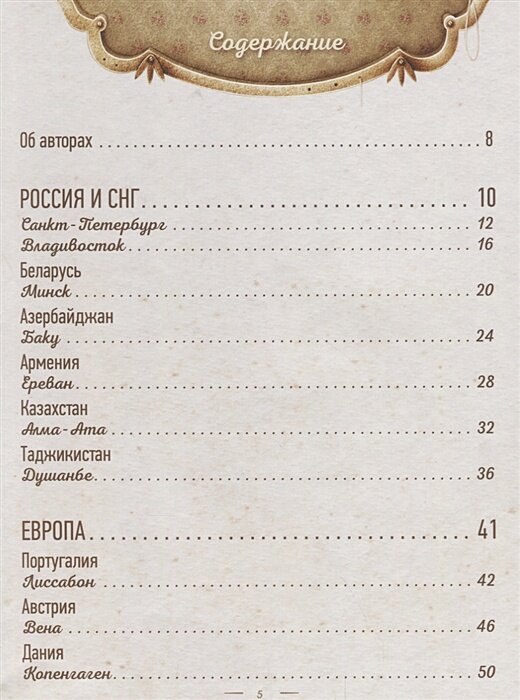 Содержание

Об авторах 8

РОССИЯ И СНГ 10
Санкт-Петербург 12
Владивосток 16

Беларусь
Минск 20

Азербайджан
Баку 24

Армения
Ереван 28

Казахстан
Алма-Ата 32

Таджикистан
Душанбе 36

ЕВРОПА 41

Португалия
Лиссабон 42

Австрия
Вена 46

Дания
Копенгаген 50

— 5 —